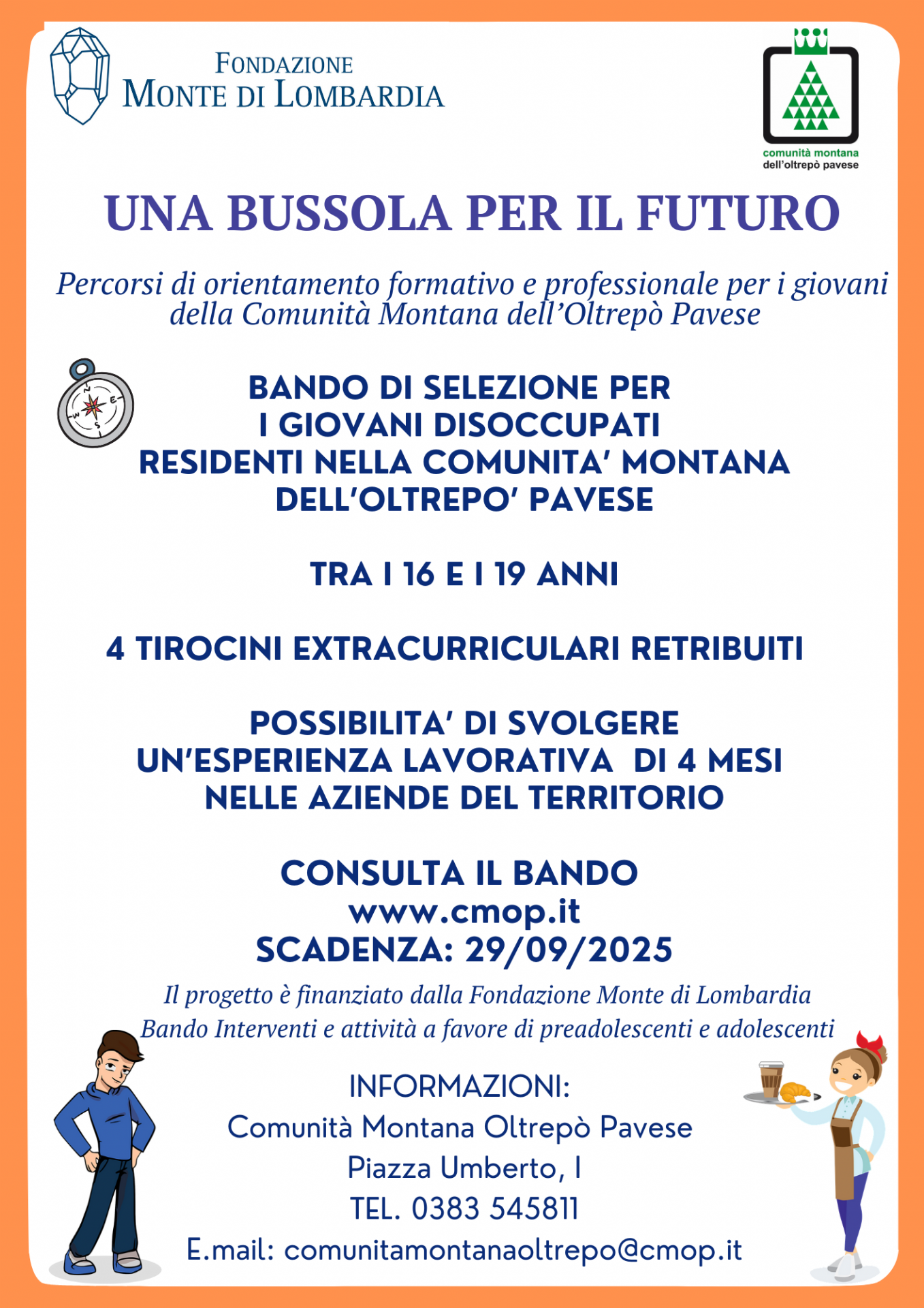 FONDAZIONE
MONTE DI LOMBARDIA

comunità montana
dell'oltrepò pavese

UNA BUSSOLA PER IL FUTURO

Percorsi di orientamento formativo e professionale per i giovani della Comunità Montana dell'Oltrepò Pavese

BANDO DI SELEZIONE PER
I GIOVANI DISOCCUPATI
RESIDENTI NELLA COMUNITA' MONTANA
DELL'OLTREPO' PAVESE

TRA I 16 E I 19 ANNI

4 TIROCINI EXTRACURRICULARI RETRIBUITI

POSSIBILITA' DI SVOLGERE
UN'ESPERIENZA LAVORATIVA DI 4 MESI
NELLE AZIENDE DEL TERRITORIO

CONSULTA IL BANDO
www.cmop.it
SCADENZA: 29/09/2025

Il progetto è finanziato dalla Fondazione Monte di Lombardia
Bando Interventi e attività a favore di preadolescenti e adolescenti

INFORMAZIONI:
Comunità Montana Oltrepò Pavese
Piazza Umberto, I
TEL. 0383 545811
E.mail: comunitamontanaoltrepo@cmop.it